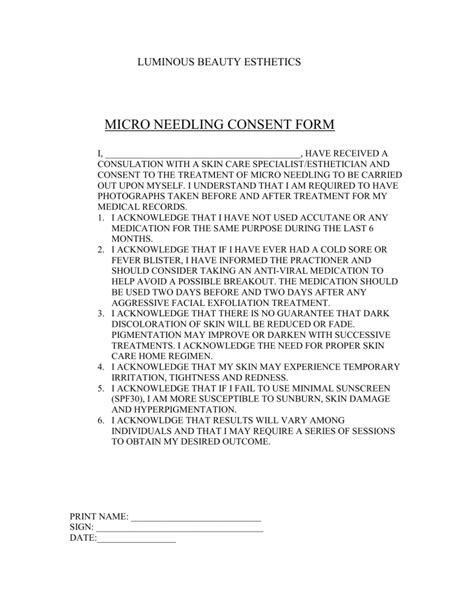 LUMINOUS BEAUTY ESTHETICS

MICRO NEEDLING CONSENT FORM

I, ________________________________________, HAVE RECEIVED A CONSULATION WITH A SKIN CARE SPECIALIST/ESTHETICIAN AND CONSENT TO THE TREATMENT OF MICRO NEEDLING TO BE CARRIED OUT UPON MYSELF. I UNDERSTAND THAT I AM REQUIRED TO HAVE PHOTOGRAPHS TAKEN BEFORE AND AFTER TREATMENT FOR MY MEDICAL RECORDS.

1. I ACKNOWLEDGE THAT I HAVE NOT USED ACCUTANE OR ANY MEDICATION FOR THE SAME PURPOSE DURING THE LAST 6 MONTHS.
2. I ACKNOWLEDGE THAT IF I HAVE EVER HAD A COLD SORE OR FEVER BLISTER, I HAVE INFORMED THE PRACTIONER AND SHOULD CONSIDER TAKING AN ANTI-VIRAL MEDICATION TO HELP AVOID A POSSIBLE BREAKOUT. THE MEDICATION SHOULD BE USED TWO DAYS BEFORE AND TWO DAYS AFTER ANY AGGRESSIVE FACIAL EXFOLIATION TREATMENT.
3. I ACKNOWLEDGE THAT THERE IS NO GUARANTEE THAT DARK DISCOLORATION OF SKIN WILL BE REDUCED OR FADE. PIGMENTATION MAY IMPROVE OR DARKEN WITH SUCCESSIVE TREATMENTS. I ACKNOWLEDGE THE NEED FOR PROPER SKIN CARE HOME REGIMEN.
4. I ACKNOWLEDGE THAT MY SKIN MAY EXPERIENCE TEMPORARY IRRITATION, TIGHTNESS AND REDNESS.
5. I ACKNOWLEDGE THAT IF I FAIL TO USE MINIMAL SUNSCREEN (SPF30), I AM MORE SUSCEPTIBLE TO SUNBURN, SKIN DAMAGE AND HYPERPIGMENTATION.
6. I ACKNOWLDGE THAT RESULTS WILL VARY AMONG INDIVIDUALS AND THAT I MAY REQUIRE A SERIES OF SESSIONS TO OBTAIN MY DESIRED OUTCOME.

PRINT NAME: ___________________________
SIGN: ___________________________________
DATE:________________